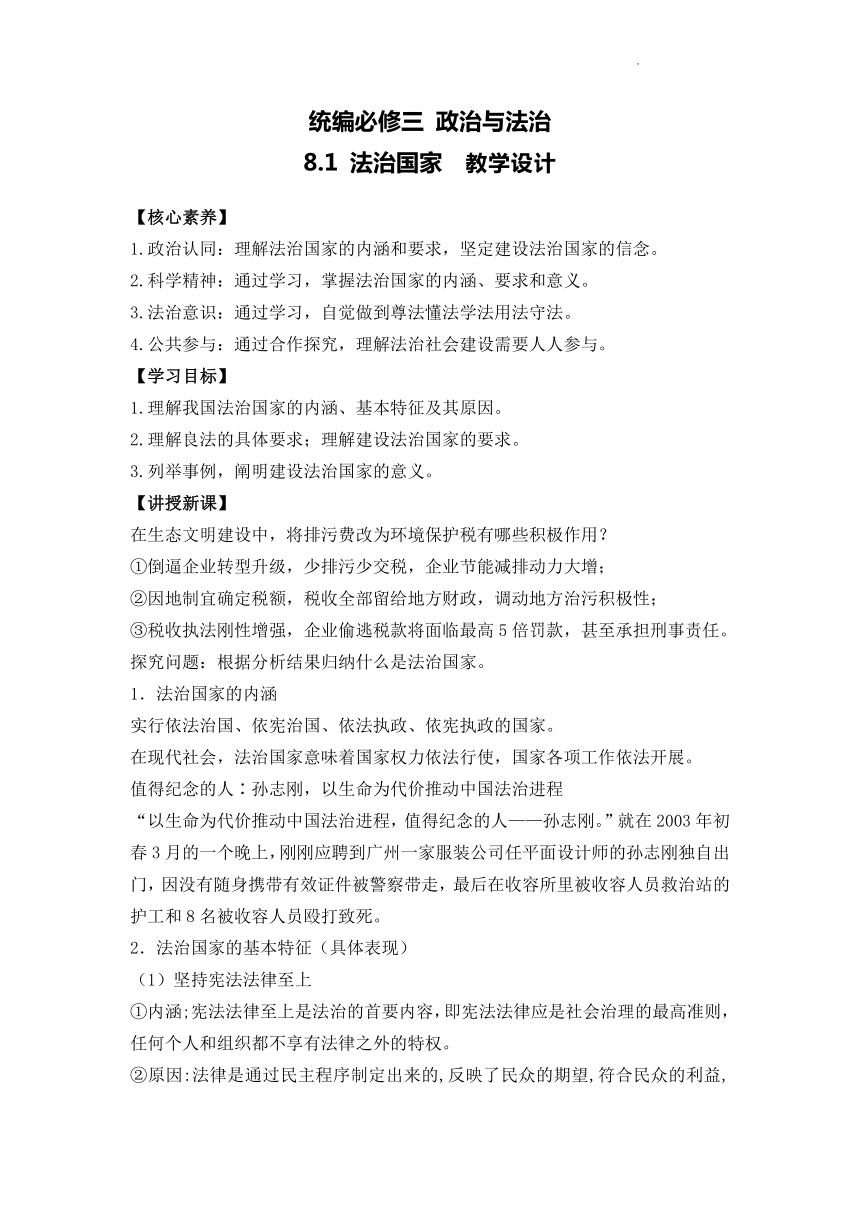 统编必修三 政治与法治
8.1 法治国家　教学设计

【核心素养】
1.政治认同：理解法治国家的内涵和要求，坚定建设法治国家的信念。
2.科学精神：通过学习，掌握法治国家的内涵、要求和意义。
3.法治意识：通过学习，自觉做到尊法懂法学法用法守法。
4.公共参与：通过合作探究，理解法治社会建设需要人人参与。
【学习目标】
1.理解我国法治国家的内涵、基本特征及其原因。
2.理解良法的具体要求；理解建设法治国家的要求。
3.列举事例，阐明建设法治国家的意义。
【讲授新课】
在生态文明建设中，将排污费改为环境保护税有哪些积极作用？
①倒逼企业转型升级，少排污少交税，企业节能减排动力大增；
②因地制宜确定税额，税收全部留给地方财政，调动地方治污积极性；
③税收执法刚性增强，企业偷逃税款将面临最高5倍罚款，甚至承担刑事责任。
探究问题：根据分析结果归纳什么是法治国家。
1．法治国家的内涵
实行依法治国、依宪治国、依法执政、依宪执政的国家。
在现代社会，法治国家意味着国家权力依法行使，国家各项工作依法开展。
值得纪念的人：孙志刚，以生命为代价推动中国法治进程
“以生命为代价推动中国法治进程，值得纪念的人——孙志刚。”就在2003年初春3月的一个晚上，刚刚应聘到广州一家服装公司任平面设计师的孙志刚独自出门，因没有随身携带有效证件被警察带走，最后在收容所里被收容人员救治站的护工和8名被收容人员殴打致死。
2．法治国家的基本特征（具体表现）
（1）坚持宪法法律至上
①内涵;宪法法律至上是法治的首要内容，即宪法法律应是社会治理的最高准则，任何个人和组织都不享有法律之外的特权。
②原因:法律是通过民主程序制定出来的,反映了民众的期望,符合民众的利益,